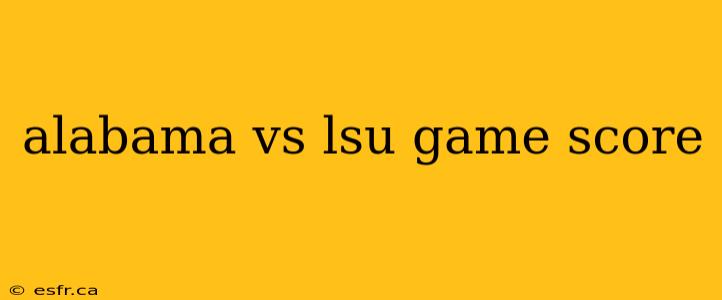 alabama vs lsu game score

© esfr.ca